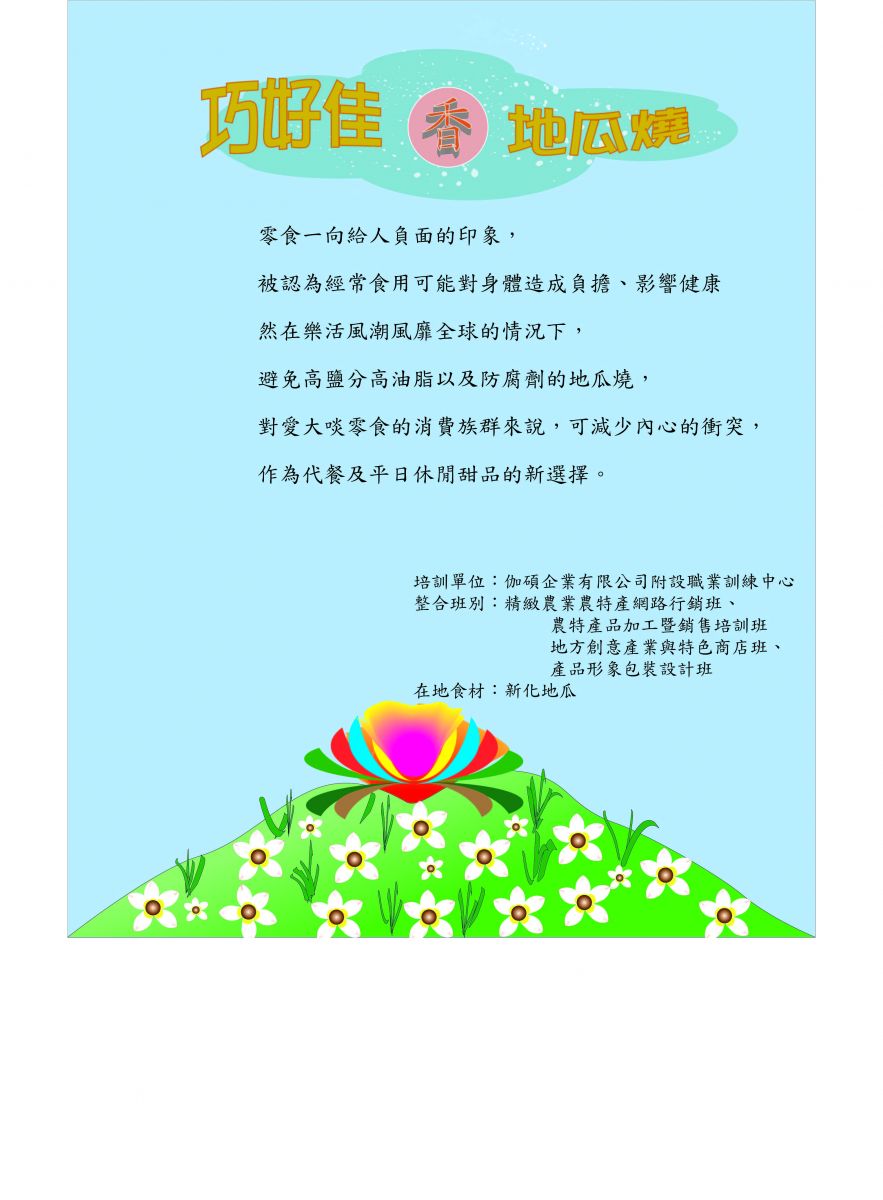 巧好佳 香 地瓜燒

零食一向給人負面的印象，

被認為經常食用可能對身體造成負擔、影響健康

然在樂活風潮風靡全球的情況下，

避免高鹽分高油脂以及防腐劑的地瓜燒，

對愛大啖零食的消費族群來說，可減少內心的衝突，

作為代餐及平日休閒甜品的新選擇。

培訓單位：伽碩企業有限公司附設職業訓練中心
整合班別：精緻農業農特產網路行銷班、
農特產品加工暨銷售培訓班
地方創意產業與特色商店班、
產品形象包裝設計班
在地食材：新化地瓜